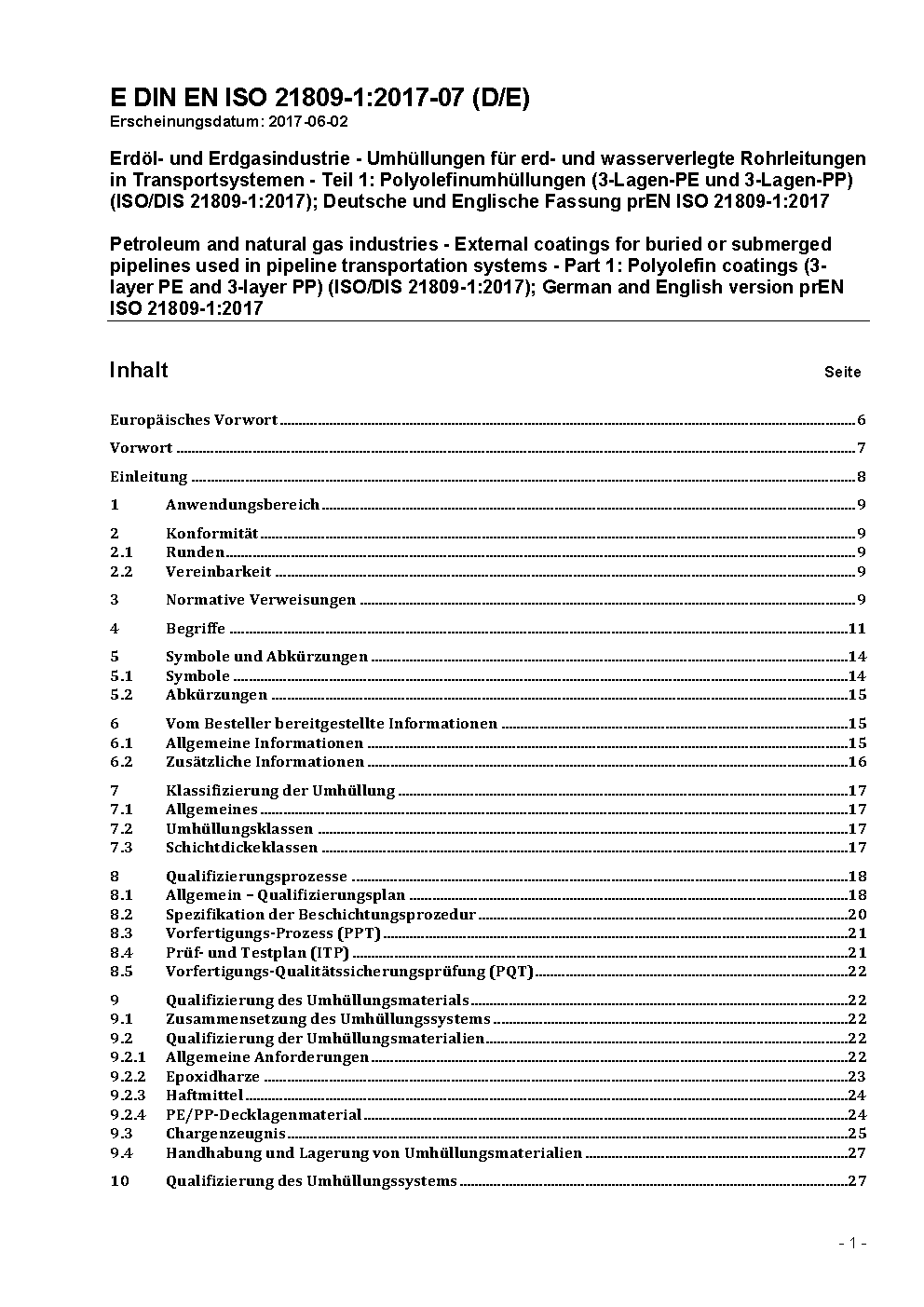 E DIN EN ISO 21809-1:2017-07 (D/E)
Erscheinungsdatum: 2017-06-02

Erdöl- und Erdgasindustrie - Umhüllungen für erd- und wasserverlegte Rohrleitungen in Transportsystemen - Teil 1: Polyolefinumhüllungen (3-Lagen-PE und 3-Lagen-PP) (ISO/DIS 21809-1:2017); Deutsche und Englische Fassung prEN ISO 21809-1:2017

Petroleum and natural gas industries - External coatings for buried or submerged pipelines used in pipeline transportation systems - Part 1: Polyolefin coatings (3-layer PE and 3-layer PP) (ISO/DIS 21809-1:2017); German and English version prEN ISO 21809-1:2017

Inhalt Seite

Europäisches Vorwort 6
Vorwort 7
Einleitung 8
1 Anwendungsbereich 9
2 Konformität 9
2.1 Runden 9
2.2 Vereinbarkeit 9
3 Normative Verweisungen 9
4 Begriffe 11
5 Symbole und Abkürzungen 14
5.1 Symbole 14
5.2 Abkürzungen 15
6 Vom Besteller bereitgestellte Informationen 15
6.1 Allgemeine Informationen 15
6.2 Zusätzliche Informationen 16
7 Klassifizierung der Umhüllung 17
7.1 Allgemeines 17
7.2 Umhüllungsklassen 17
7.3 Schichtdickeklassen 17
8 Qualifizierungsprozesse 18
8.1 Allgemein – Qualifizierungsplan 18
8.2 Spezifikation der Beschichtungsprozedur 20
8.3 Vorfertigungs-Prozess (PPT) 21
8.4 Prüf- und Testplan (ITP) 21
8.5 Vorfertigungs-Qualitätssicherungsprüfung (PQT) 22
9 Qualifizierung des Umhüllungsmaterials 22
9.1 Zusammensetzung des Umhüllungssystems 22
9.2 Qualifizierung der Umhüllungsmaterialien 22
9.2.1 Allgemeine Anforderungen 22
9.2.2 Epoxidharze 23
9.2.3 Haftmittel 24
9.2.4 PE/PP-Decklagenmaterial 24
9.3 Chargenzeugnis 25
9.4 Handhabung und Lagerung von Umhüllungsmaterialien 27
10 Qualifizierung des Umhüllungssystems 27

- 1 -